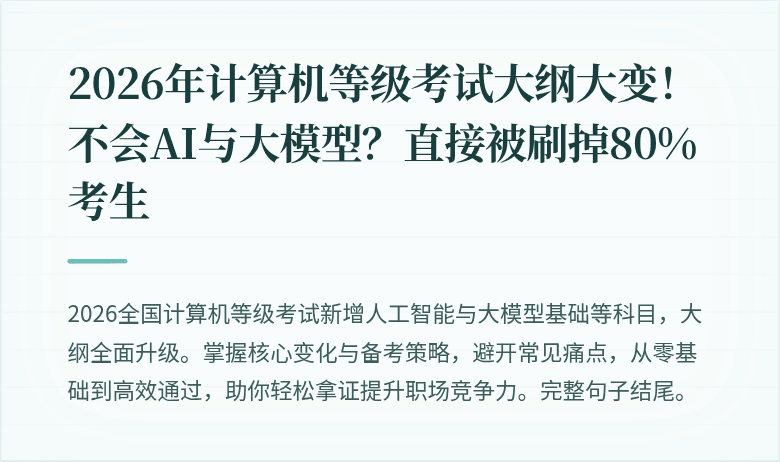 2026年计算机等级考试大纲大变！不会AI与大模型？直接被刷掉80%考生

2026全国计算机等级考试新增人工智能与大模型基础等科目，大纲全面升级。掌握核心变化与备考策略，避开常见痛点，从零基础到高效通过，助你轻松拿证提升职场竞争力。完整句子结尾。